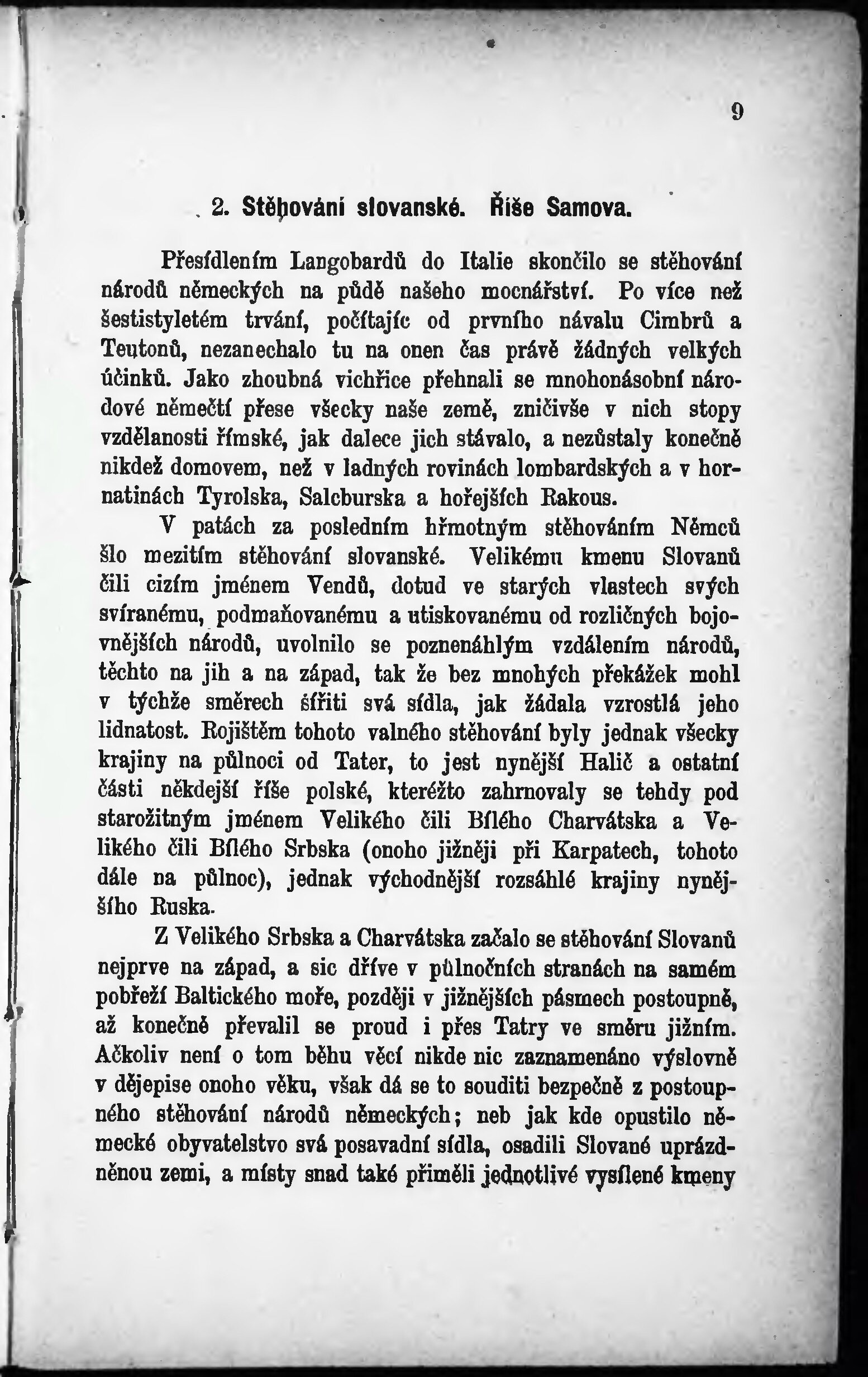 9

2. Stěhování slovanské. Říše Samova.

Přesídlením Langobardů do Italie skončilo se stěhování národů německých na půdě našeho mocnářství. Po více než šestistyletém trvání, počítajíc od prvního návalu Cimbrů a Teutonů, nezanechalo tu na onen čas právě žádných velkých účinků. Jako zhoubná vichřice přehnali se mnohonásobní národové němečtí přese všecky naše země, zničivše v nich stopy vzdělanosti římské, jak dalece jich stávalo, a nezůstaly konečně nikdež domovem, než v ladných rovinách lombardských a v hornatinách Tyrolska, Salcburska a hořejších Rakous.

V patách za posledním hřmotným stěhováním Němců šlo mezitím stěhování slovanské. Velikému kmenu Slovanů čili cizím jménem Vendů, dotud ve starých vlastech svých svíranému, podmaňovanému a utiskovanému od rozličných bojovnějších národů, uvolnilo se poznenáhlým vzdálením národů, těchto na jih a na západ, tak že bez mnohých překážek mohl v týchže směrech šířiti svá sídla, jak žádala vzrostlá jeho lidnatost. Rojištěm tohoto valného stěhování byly jednak všecky krajiny na půlnoci od Tater, to jest nynější Halič a ostatní části někdejší říše polské, kteréžto zahrnovaly se tehdy pod starožitným jménem Velikého čili Bílého Charvátska a Velikého čili Bílého Srbska (onoho jižněji při Karpatech, tohoto dále na půlnoc), jednak východnější rozsáhlé krajiny nynějšího Ruska.

Z Velikého Srbska a Charvátska začalo se stěhování Slovanů nejprve na západ, a sic dříve v půlnočních stranách na samém pobřeží Baltického moře, později v jižnějších pásmech postoupně, až konečně převalil se proud i přes Tatry ve směru jižním. Ačkoliv není o tom běhu věcí nikde nic zaznamenáno výslovně v dějepise onoho věku, však dá se to souditi bezpečně z postoupného stěhování národů německých; neb jak kde opustilo německé obyvatelstvo svá posavadní sídla, osadili Slované uprázdněnou zemi, a místy snad také přiměli jednotlivé vysílené kmeny